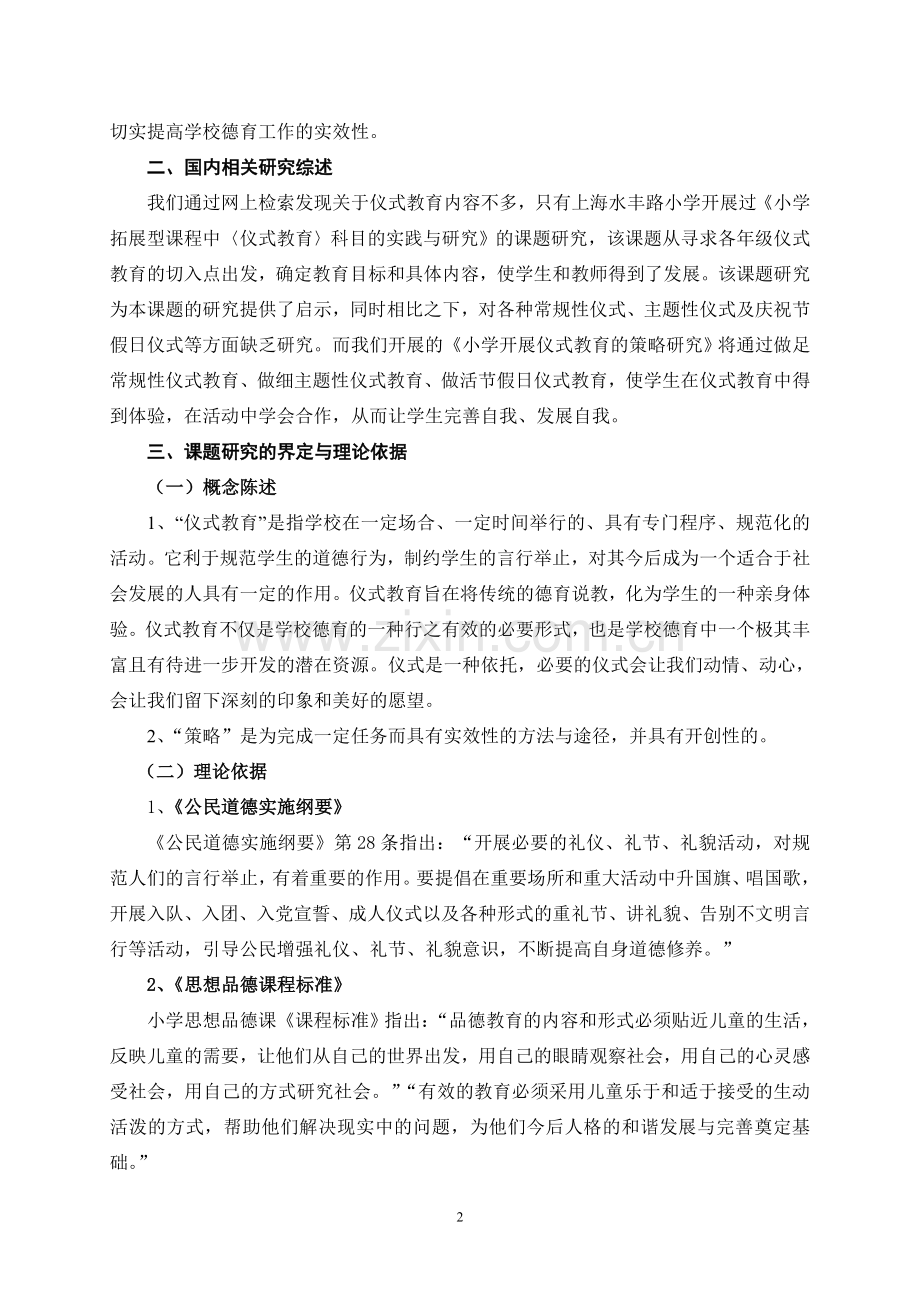 切实提高学校德育工作的实效性。

二、国内相关研究综述

我们通过网上检索发现关于仪式教育内容不多，只有上海水丰路小学开展过《小学拓展型课程中〈仪式教育〉科目的实践与研究》的课题研究，该课题从寻求各年级仪式教育的切入点出发，确定教育目标和具体内容，使学生和教师得到了发展。该课题研究为本课题的研究提供了启示，同时相比之下，对各种常规性仪式、主题性仪式及庆祝节假日仪式等方面缺乏研究。而我们开展的《小学开展仪式教育的策略研究》将通过做足常规性仪式教育、做细主题性仪式教育、做活节假日仪式教育，使学生在仪式教育中得到体验，在活动中学会合作，从而让学生完善自我、发展自我。

三、课题研究的界定与理论依据

（一）概念陈述

1、“仪式教育”是指学校在一定场合、一定时间举行的、具有专门程序、规范化的活动。它利于规范学生的道德行为，制约学生的言行举止，对其今后成为一个适合于社会发展的人具有一定的作用。仪式教育旨在将传统的德育说教，化为学生的一种亲身体验。仪式教育不仅是学校德育的一种行之有效的必要形式，也是学校德育中一个极其丰富且有待进一步开发的潜在资源。仪式是一种依托，必要的仪式会让我们动情、动心，会让我们留下深刻的印象和美好的愿望。

2、“策略”是为完成一定任务而具有实效性的方法与途径，并具有开创性的。

（二）理论依据

1、《公民道德实施纲要》

《公民道德实施纲要》第28条指出：“开展必要的礼仪、礼节、礼貌活动，对规范人们的言行举止，有着重要的作用。要提倡在重要场所和重大活动中升国旗、唱国歌，开展入队、入团、入党宣誓、成人仪式以及各种形式的重礼节、讲礼貌、告别不文明言行等活动，引导公民增强礼仪、礼节、礼貌意识，不断提高自身道德修养。”

2、《思想品德课程标准》

小学思想品德课《课程标准》指出：“品德教育的内容和形式必须贴近儿童的生活，反映儿童的需要，让他们从自己的世界出发，用自己的眼睛观察社会，用自己的心灵感受社会，用自己的方式研究社会。”“有效的教育必须采用儿童乐于和适于接受的生动活泼的方式，帮助他们解决现实中的问题，为他们今后人格的和谐发展与完善奠定基础。”

2

www.zixin.com.cn